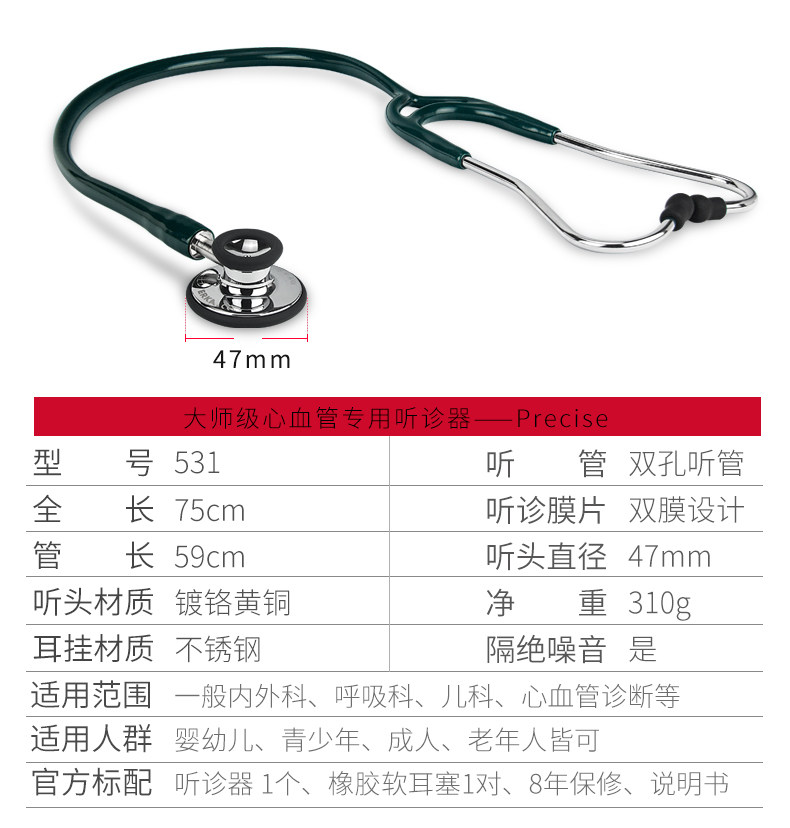 47mm

大师级心血管专用听诊器——Precise

型号 531
听管 双孔听管
全长 75cm
听诊膜片 双膜设计
管长 59cm
听头直径 47mm
听头材质 镀铬黄铜
净重 310g
耳挂材质 不锈钢
隔绝噪音 是
适用范围 一般内外科、呼吸科、儿科、心血管诊断等
适用人群 婴幼儿、青少年、成人、老年人皆可
官方标配 听诊器1个、橡胶软耳塞1对、8年保修、说明书